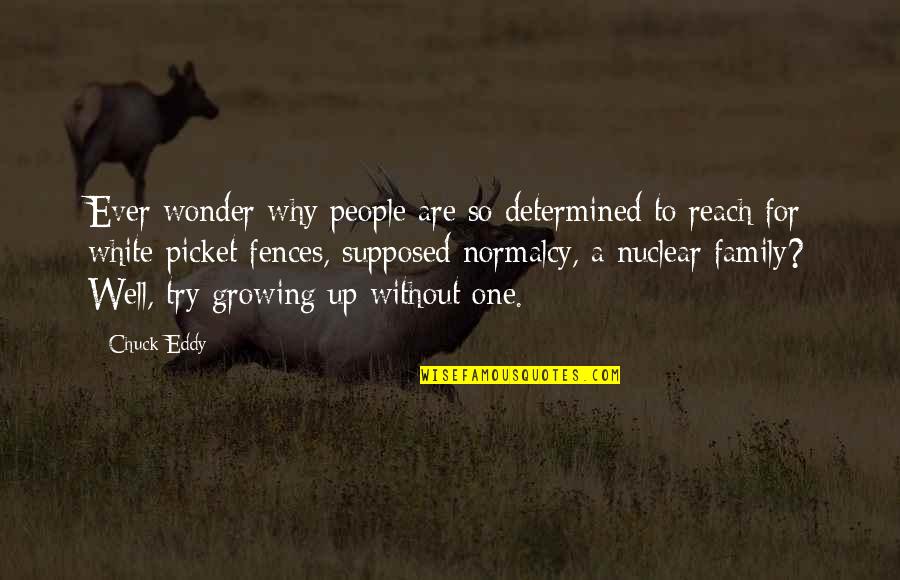 Ever wonder why people are so determined to reach for white picket fences, supposed normalcy, a nuclear family? Well, try growing up without one.

Chuck Eddy

WISEFAMOUSQUOTES.COM